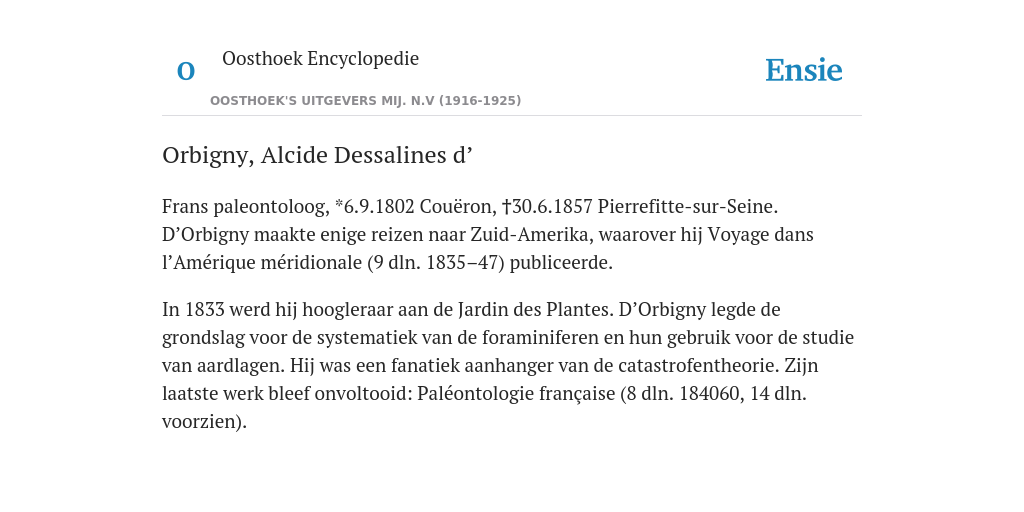 O

Oosthoek Encyclopedie

OOSTHOEK'S UITGEVERS MIJ. N.V (1916-1925)

Ensie

Orbigny, Alcide Dessalines d’

Frans paleontoloog, *6.9.1802 Couëron, †30.6.1857 Pierrefitte-sur-Seine. D’Orbigny maakte enige reizen naar Zuid-Amerika, waarover hij Voyage dans l’Amérique méridionale (9 dln. 1835–47) publiceerde.

In 1833 werd hij hoogleraar aan de Jardin des Plantes. D’Orbigny legde de grondslag voor de systematiek van de foraminiferen en hun gebruik voor de studie van aardlagen. Hij was een fanatiek aanhanger van de catastrofentheorie. Zijn laatste werk bleef onvoltooid: Paléontologie française (8 dln. 184060, 14 dln. voorzien).